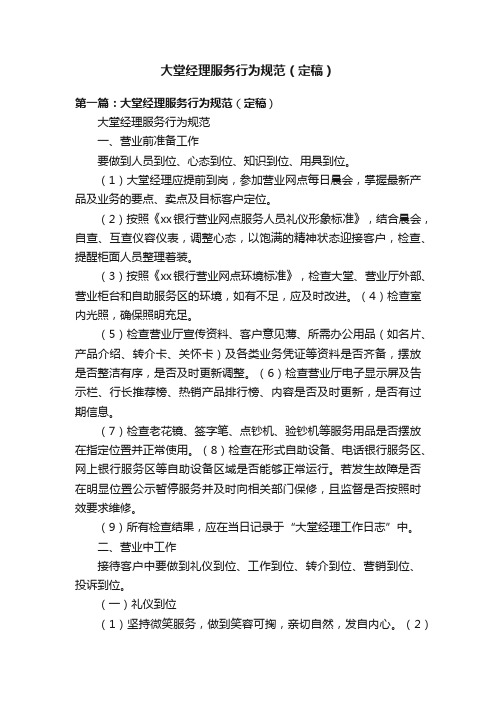 大堂经理服务行为规范（定稿）

第一篇：大堂经理服务行为规范（定稿）

大堂经理服务行为规范

一、营业前准备工作

要做到人员到位、心态到位、知识到位、用具到位。

（1）大堂经理应提前到岗，参加营业网点每日晨会，掌握最新产品及业务的要点、卖点及目标客户定位。

（2）按照《xx银行营业网点服务人员礼仪形象标准》，结合晨会，自查、互查仪容仪表，调整心态，以饱满的精神状态迎接客户，检查、提醒柜面人员整理着装。

（3）按照《xx银行营业网点环境标准》，检查大堂、营业厅外部、营业柜台和自助服务区的环境，如有不足，应及时改进。（4）检查室内光照，确保照明充足。

（5）检查营业厅宣传资料、客户意见薄、所需办公用品（如名片、产品介绍、转介卡、关怀卡）及各类业务凭证等资料是否齐备，摆放是否整洁有序，是否及时更新调整。（6）检查营业厅电子显示屏及告示栏、行长推荐榜、热销产品排行榜、内容是否及时更新，是否有过期信息。

（7）检查老花镜、签字笔、点钞机、验钞机等服务用品是否摆放在指定位置并正常使用。（8）检查在形式自助设备、电话银行服务区、网上银行服务区等自助设备区域是否能够正常运行。若发生故障是否在明显位置公示暂停服务并及时向相关部门保修，且监督是否按照时效要求维修。

（9）所有检查结果，应在当日记录于“大堂经理工作日志”中。

二、营业中工作

接待客户中要做到礼仪到位、工作到位、转介到位、营销到位、投诉到位。

（一）礼仪到位

（1）坚持微笑服务，做到笑容可掬，亲切自然，发自内心。（2）